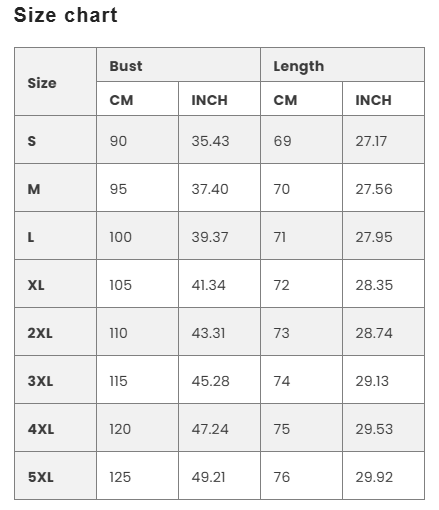 Size chart

| Size | Bust | | Length | |
|---|---|---|---|---|
| | CM | INCH | CM | INCH |
| S | 90 | 35.43 | 69 | 27.17 |
| M | 95 | 37.40 | 70 | 27.56 |
| L | 100 | 39.37 | 71 | 27.95 |
| XL | 105 | 41.34 | 72 | 28.35 |
| 2XL | 110 | 43.31 | 73 | 28.74 |
| 3XL | 115 | 45.28 | 74 | 29.13 |
| 4XL | 120 | 47.24 | 75 | 29.53 |
| 5XL | 125 | 49.21 | 76 | 29.92 |